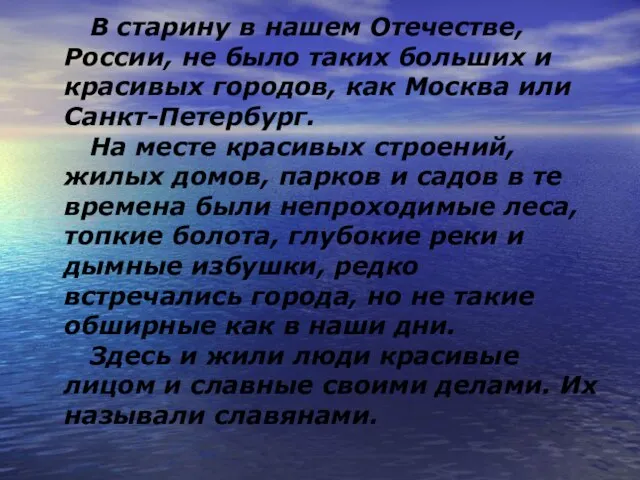 В старину в нашем Отечестве, России, не было таких больших и красивых городов, как Москва или Санкт-Петербург.

На месте красивых строений, жилых домов, парков и садов в те времена были непроходимые леса, топкие болота, глубокие реки и дымные избушки, редко встречались города, но не такие обширные как в наши дни.

Здесь и жили люди красивые лицом и славные своими делами. Их называли славянами.